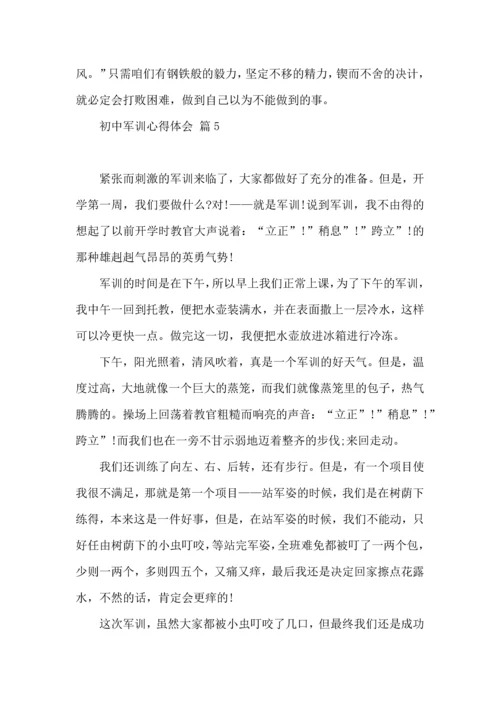 风。”只需咱们有钢铁般的毅力，坚定不移的精力，锲而不舍的决计，就必定会打败困难，做到自己以为不能做到的事。

初中军训心得体会 篇5

紧张而刺激的军训来临了，大家都做好了充分的准备。但是，开学第一周，我们要做什么?对!——就是军训!说到军训，我不由得的想起了以前开学时教官大声说着：“立正”!”稍息”!”跨立”!的那种雄赳赳气昂昂的英勇气势!

军训的时间是在下午，所以早上我们正常上课，为了下午的军训，我中午一回到托教，便把水壶装满水，并在表面撒上一层冷水，这样可以冷更快一点。做完这一切，我便把水壶放进冰箱进行冷冻。

下午，阳光照着，清风吹着，真是一个军训的好天气。但是，温度过高，大地就像一个巨大的蒸笼，而我们就像蒸笼里的包子，热气腾腾的。操场上回荡着教官粗糙而响亮的声音：“立正”!”稍息”!”跨立”!而我们也在一旁不甘示弱地迈着整齐的步伐;来回走动。

我们还训练了向左、右、后转，还有步行。但是，有一个项目使我很不满足，那就是第一个项目——站军姿的时候，我们是在树荫下练得，本来这是一件好事，但是，在站军姿的时候，我们不能动，只好任由树荫下的小虫叮咬，等站完军姿，全班难免都被叮了一两个包，少则一两个，多则四五个，又痛又痒，最后我还是决定回家擦点花露水，不然的话，肯定会更痒的!

这次军训，虽然大家都被小虫叮咬了几口，但最终我们还是成功